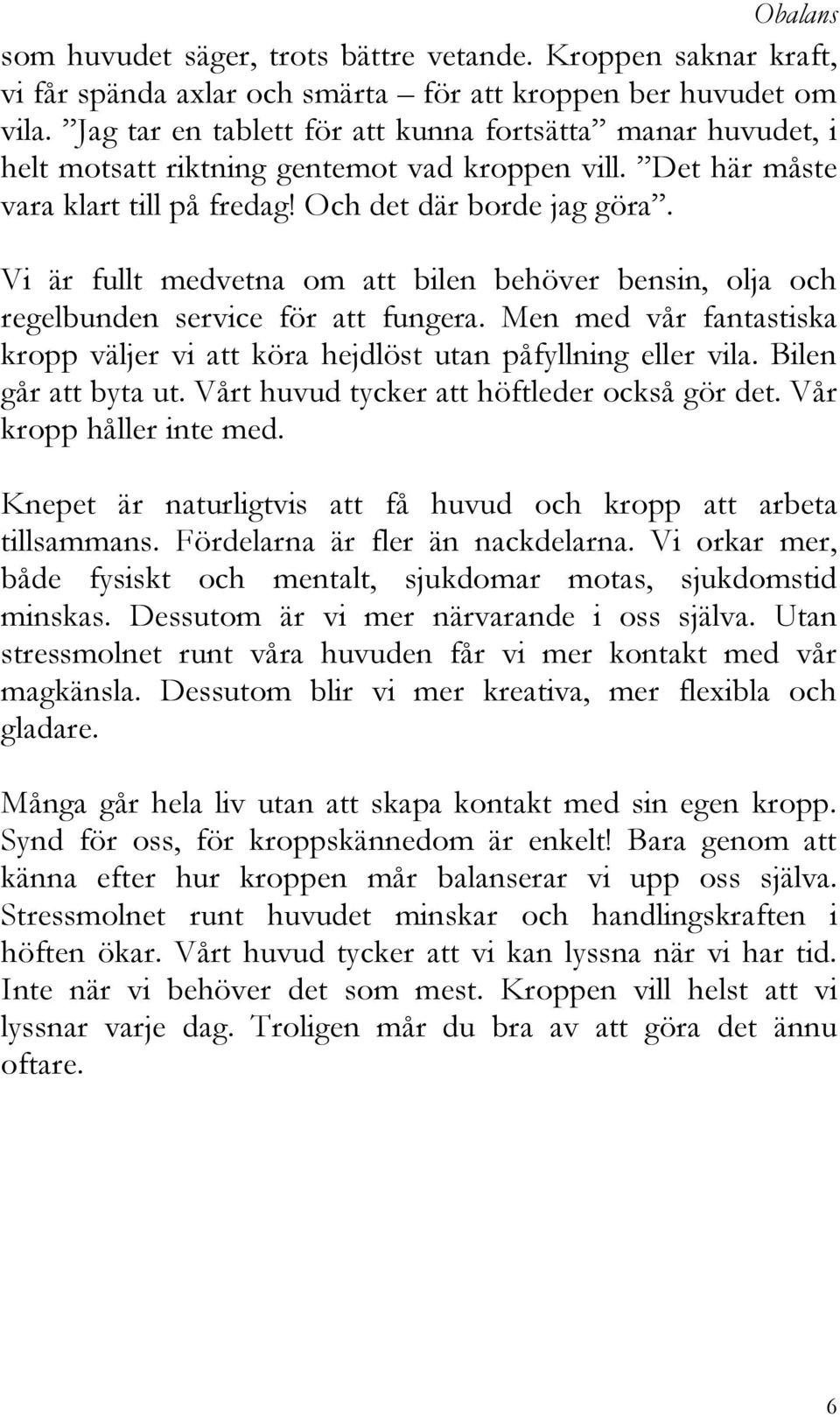 Obalans

som huvudet säger, trots bättre vetande. Kroppen saknar kraft, vi får spända axlar och smärta – för att kroppen ber huvudet om vila. ”Jag tar en tablett för att kunna fortsätta” manar huvudet, i helt motsatt riktning gentemot vad kroppen vill. ”Det här måste vara klart till på fredag! Och det där borde jag göra”.

Vi är fullt medvetna om att bilen behöver bensin, olja och regelbunden service för att fungera. Men med vår fantastiska kropp väljer vi att köra hejdlöst utan påfyllning eller vila. Bilen går att byta ut. Vårt huvud tycker att höftleder också gör det. Vår kropp håller inte med.

Knepet är naturligtvis att få huvud och kropp att arbeta tillsammans. Fördelarna är fler än nackdelarna. Vi orkar mer, både fysiskt och mentalt, sjukdomar motas, sjukdomstid minskas. Dessutom är vi mer närvarande i oss själva. Utan stressmolnet runt våra huvuden får vi mer kontakt med vår magkänsla. Dessutom blir vi mer kreativa, mer flexibla och gladare.

Många går hela liv utan att skapa kontakt med sin egen kropp. Synd för oss, för kroppskännedom är enkelt! Bara genom att känna efter hur kroppen mår balanserar vi upp oss själva. Stressmolnet runt huvudet minskar och handlingskraften i höften ökar. Vårt huvud tycker att vi kan lyssna när vi har tid. Inte när vi behöver det som mest. Kroppen vill helst att vi lyssnar varje dag. Troligen mår du bra av att göra det ännu oftare.

6